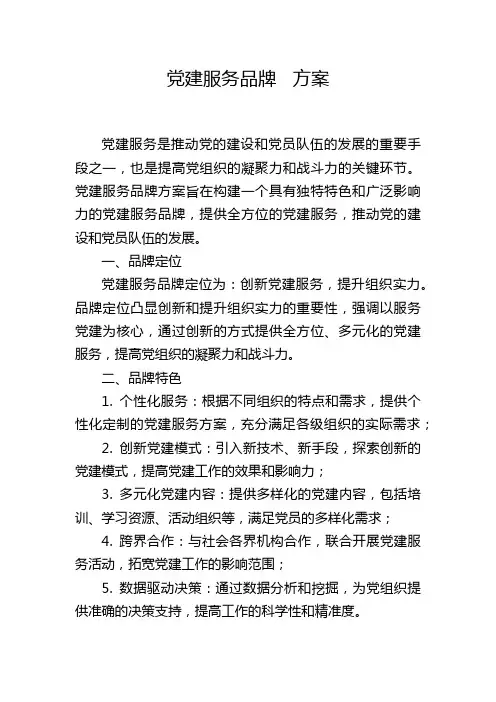 党建服务品牌 方案

党建服务是推动党的建设和党员队伍的发展的重要手段之一，也是提高党组织的凝聚力和战斗力的关键环节。党建服务品牌方案旨在构建一个具有独特特色和广泛影响力的党建服务品牌，提供全方位的党建服务，推动党的建设和党员队伍的发展。

一、品牌定位

党建服务品牌定位为：创新党建服务，提升组织实力。品牌定位凸显创新和提升组织实力的重要性，强调以服务党建为核心，通过创新的方式提供全方位、多元化的党建服务，提高党组织的凝聚力和战斗力。

二、品牌特色

1. 个性化服务：根据不同组织的特点和需求，提供个性化定制的党建服务方案，充分满足各级组织的实际需求；

2. 创新党建模式：引入新技术、新手段，探索创新的党建模式，提高党建工作的效果和影响力；

3. 多元化党建内容：提供多样化的党建内容，包括培训、学习资源、活动组织等，满足党员的多样化需求；

4. 跨界合作：与社会各界机构合作，联合开展党建服务活动，拓宽党建工作的影响范围；

5. 数据驱动决策：通过数据分析和挖掘，为党组织提供准确的决策支持，提高工作的科学性和精准度。